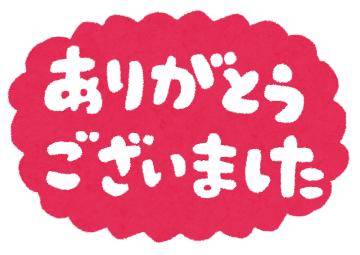 ありがとう
ございました